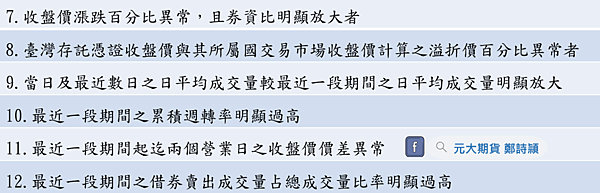 7. 收盤價漲跌百分比異常，且券資比明顯放大者

8. 臺灣存託憑證收盤價與其所屬國交易市場收盤價計算之溢折價百分比異常者

9. 當日及最近數日之日平均成交量較最近一段期間之日平均成交量明顯放大

10. 最近一段期間之累積週轉率明顯過高

11. 最近一段期間起迄兩個營業日之收盤價價差異常

f 元大期貨 鄭詩穎

12. 最近一段期間之借券賣出成交量占總成交量比率明顯過高